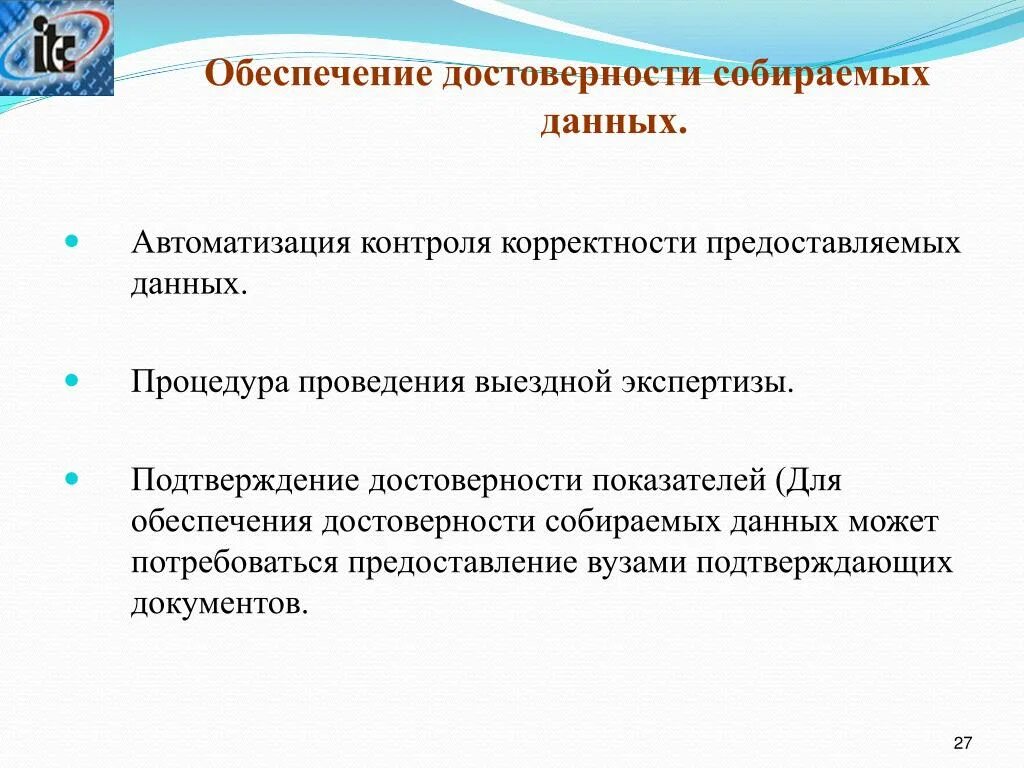 itc

Обеспечение достоверности собираемых данных.

Автоматизация контроля корректности предоставляемых данных.

Процедура проведения выездной экспертизы.

Подтверждение достоверности показателей (Для обеспечения достоверности собираемых данных может потребоваться предоставление вузами подтверждающих документов.

27